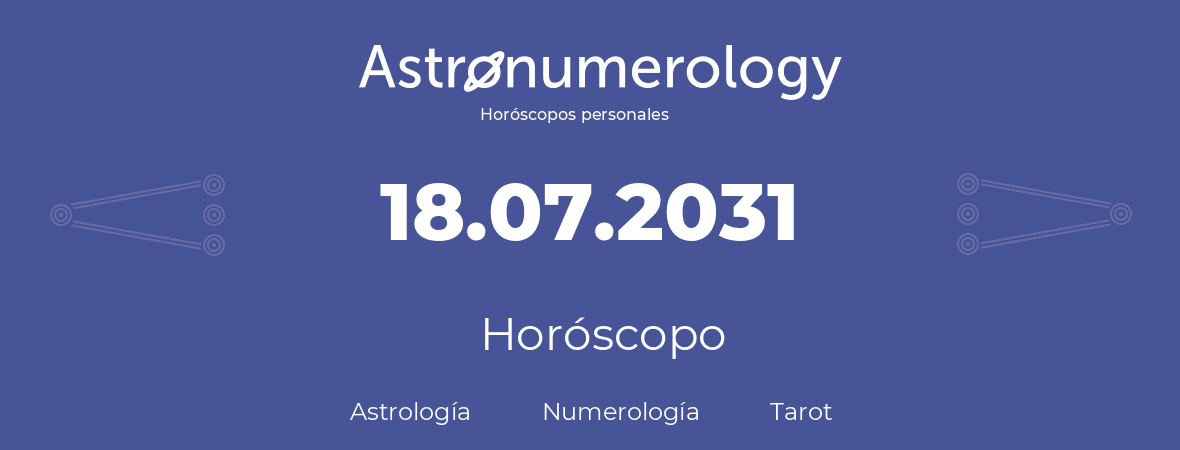 Astronumerology
Horóscopos personales

18.07.2031

Horóscopo

Astrología Numerología Tarot